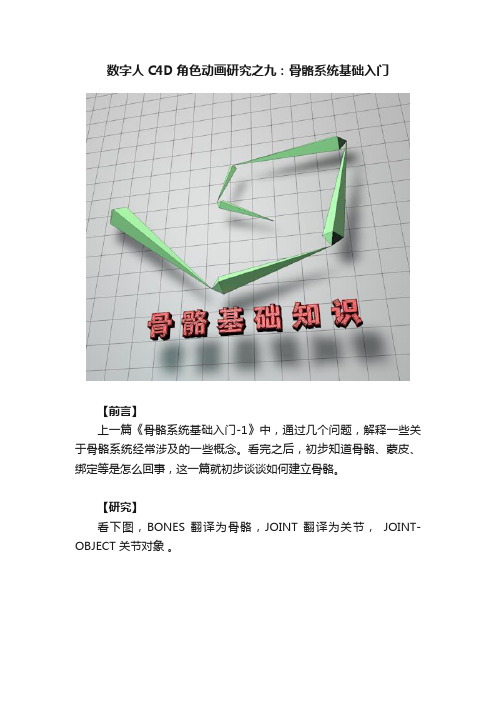 数字人 C4D 角色动画研究之九：骨骼系统基础入门

骨骼基础知识

【前言】

上一篇《骨骼系统基础入门-1》中，通过几个问题，解释一些关于骨骼系统经常涉及的一些概念。看完之后，初步知道骨骼、蒙皮、绑定等是怎么回事，这一篇就初步谈谈如何建立骨骼。

【研究】

看下图，BONES 翻译为骨骼，JOINT 翻译为关节， JOINT-OBJECT 关节对象 。